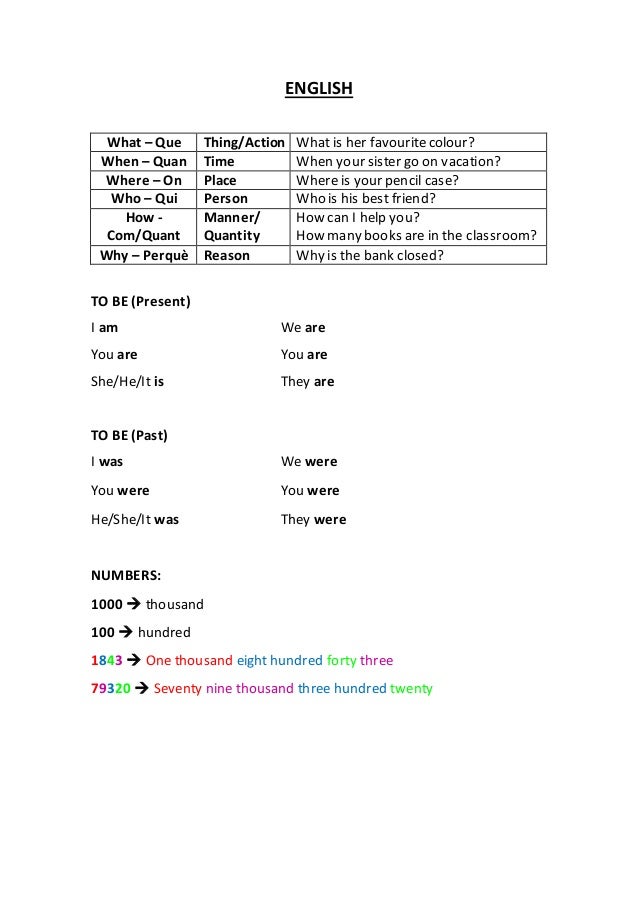 ENGLISH

| What – Que | Thing/Action | What is her favourite colour? |
|---|---|---|
| When – Quan | Time | When your sister go on vacation? |
| Where – On | Place | Where is your pencil case? |
| Who – Qui | Person | Who is his best friend? |
| How - Com/Quant | Manner/ Quantity | How can I help you? How many books are in the classroom? |
| Why – Perquè | Reason | Why is the bank closed? |

TO BE (Present)

I am

You are

She/He/It is

We are

You are

They are

TO BE (Past)

I was

You were

He/She/It was

We were

You were

They were

NUMBERS:

1000 → thousand

100 → hundred

1843 → One thousand eight hundred forty three

79320 → Seventy nine thousand three hundred twenty